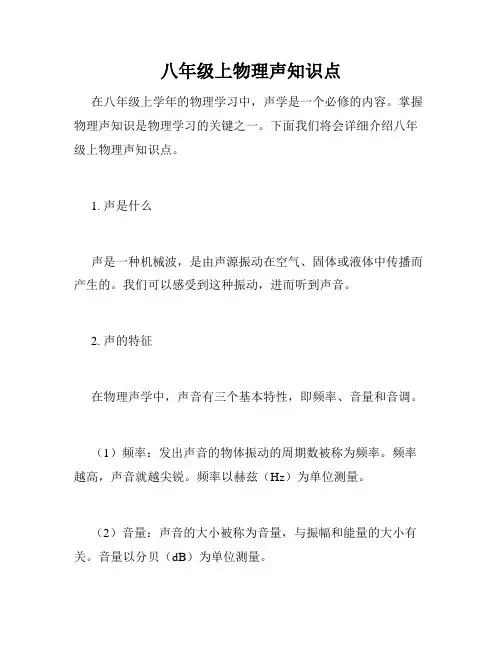 八年级上物理声知识点

在八年级上学年的物理学习中，声学是一个必修的内容。掌握物理声知识是物理学习的关键之一。下面我们将会详细介绍八年级上物理声知识点。

1. 声是什么

声是一种机械波，是由声源振动在空气、固体或液体中传播而产生的。我们可以感受到这种振动，进而听到声音。

2. 声的特征

在物理声学中，声音有三个基本特性，即频率、音量和音调。

（1）频率：发出声音的物体振动的周期数被称为频率。频率越高，声音就越尖锐。频率以赫兹（Hz）为单位测量。

（2）音量：声音的大小被称为音量，与振幅和能量的大小有关。音量以分贝（dB）为单位测量。